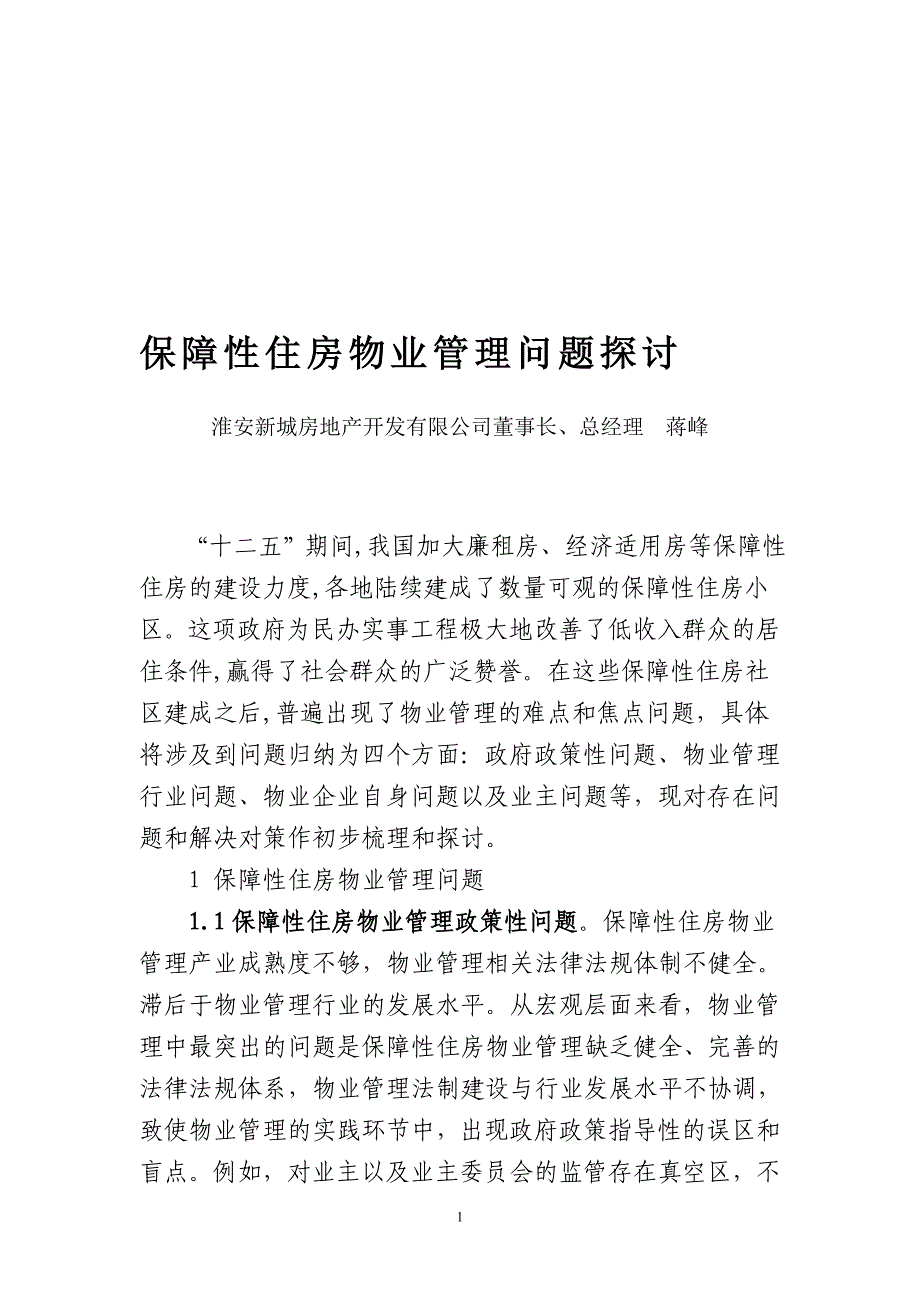 保障性住房物业管理问题探讨

淮安新城房地产开发有限公司董事长、总经理 蒋峰

“十二五”期间,我国加大廉租房、经济适用房等保障性住房的建设力度,各地陆续建成了数量可观的保障性住房小区。这项政府为民办实事工程极大地改善了低收入群众的居住条件,赢得了社会群众的广泛赞誉。在这些保障性住房社区建成之后,普遍出现了物业管理的难点和焦点问题，具体将涉及到问题归纳为四个方面：政府政策性问题、物业管理行业问题、物业企业自身问题以及业主问题等，现对存在问题和解决对策作初步梳理和探讨。

1 保障性住房物业管理问题

1.1 保障性住房物业管理政策性问题。保障性住房物业管理产业成熟度不够，物业管理相关法律法规体制不健全。滞后于物业管理行业的发展水平。从宏观层面来看，物业管理中最突出的问题是保障性住房物业管理缺乏健全、完善的法律法规体系，物业管理法制建设与行业发展水平不协调，致使物业管理的实践环节中，出现政府政策指导性的误区和盲点。例如，对业主以及业主委员会的监管存在真空区，不

1